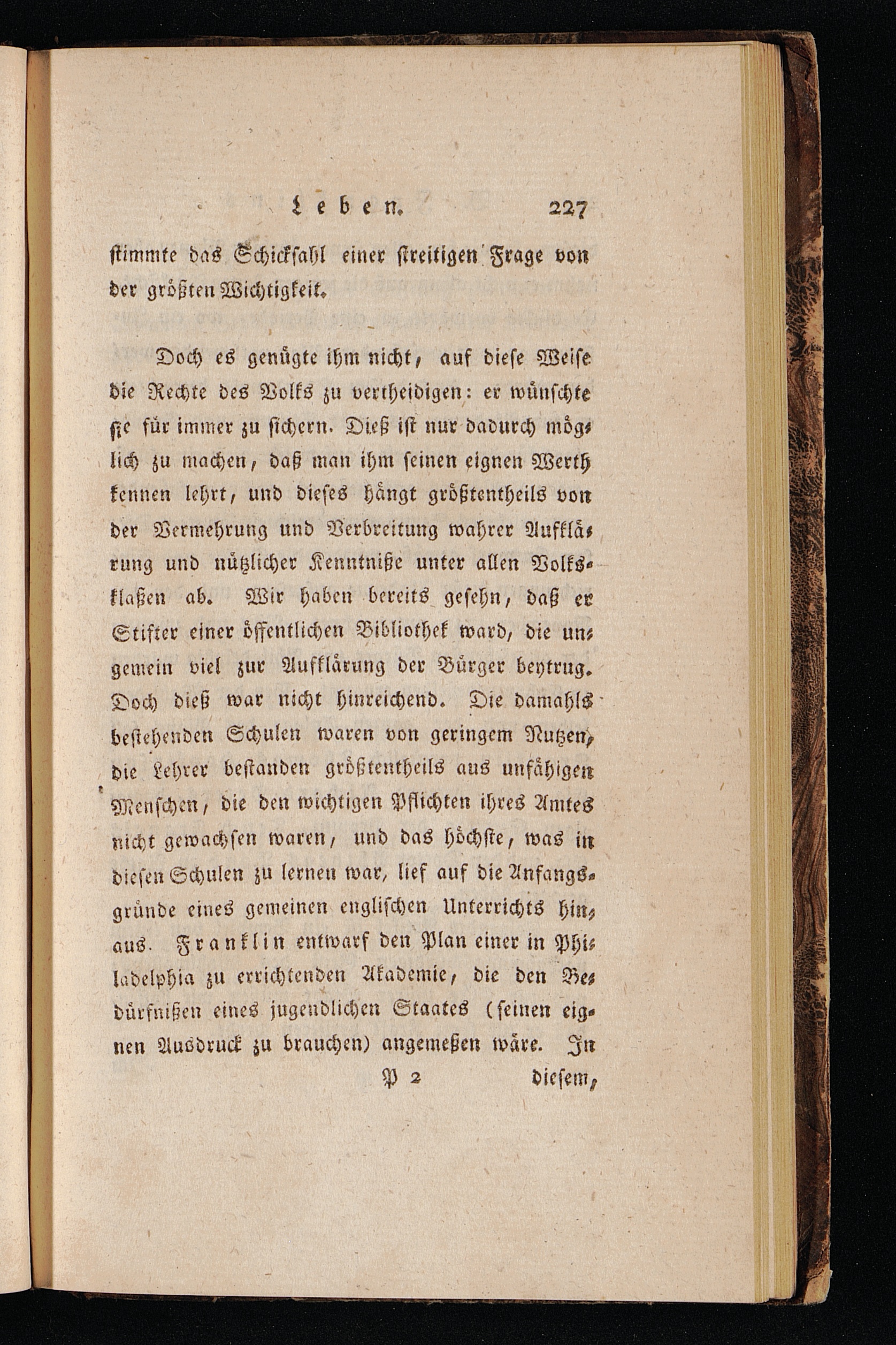 Leben. 227

stimmte das Schicksahl einer streitigen Frage von der größten Wichtigkeit.

Doch es genügte ihm nicht, auf diese Weise die Rechte des Volks zu vertheidigen: er wünschte sie für immer zu sichern. Dieß ist nur dadurch möglich zu machen, daß man ihm seinen eignen Werth kennen lehrt, und dieses hängt größtentheils von der Vermehrung und Verbreitung wahrer Aufklärung und nützlicher Kenntniße unter allen Volksklaßen ab. Wir haben bereits gesehn, daß er Stifter einer öffentlichen Bibliothek ward, die ungemein viel zur Aufklärung der Bürger beytrug. Doch dieß war nicht hinreichend. Die damahls bestehenden Schulen waren von geringem Nutzen, die Lehrer bestanden größtentheils aus unfähigen Menschen, die den wichtigen Pflichten ihres Amtes nicht gewachsen waren, und das höchste, was in diesen Schulen zu lernen war, lief auf die Anfangsgründe eines gemeinen englischen Unterrichts hinaus. Franklin entwarf den Plan einer in Philadelphia zu errichtenden Akademie, die den Bedürfnißen eines jugendlichen Staates (seinen eignen Ausdruck zu brauchen) angemeßen wäre. In

P 2 diesem,